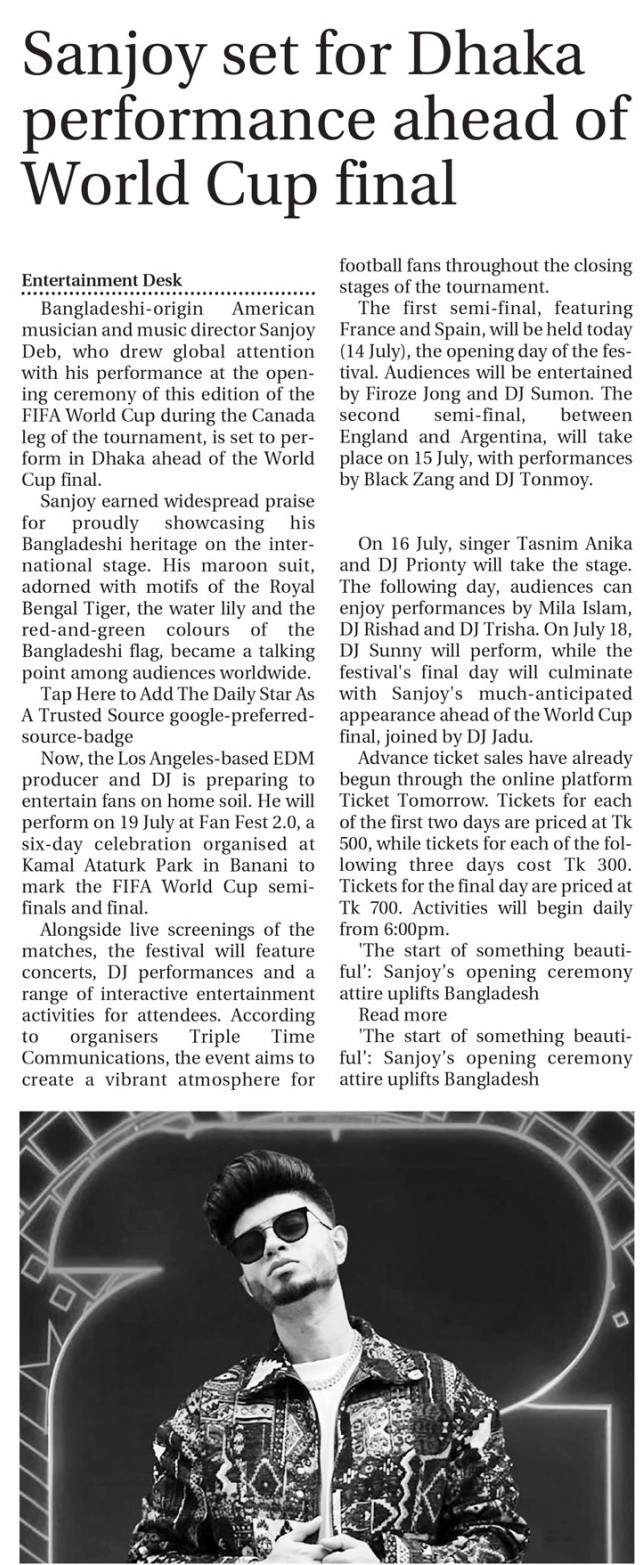 Sanjoy set for Dhaka performance ahead of World Cup final

Entertainment Desk

Bangladeshi-origin American musician and music director Sanjoy Deb, who drew global attention with his performance at the opening ceremony of this edition of the FIFA World Cup during the Canada leg of the tournament, is set to perform in Dhaka ahead of the World Cup final.

Sanjoy earned widespread praise for proudly showcasing his Bangladeshi heritage on the international stage. His maroon suit, adorned with motifs of the Royal Bengal Tiger, the water lily and the red-and-green colours of the Bangladeshi flag, became a talking point among audiences worldwide.

Tap Here to Add The Daily Star As A Trusted Source google-preferred-source-badge

Now, the Los Angeles-based EDM producer and DJ is preparing to entertain fans on home soil. He will perform on 19 July at Fan Fest 2.0, a six-day celebration organised at Kamal Ataturk Park in Banani to mark the FIFA World Cup semi-finals and final.

Alongside live screenings of the matches, the festival will feature concerts, DJ performances and a range of interactive entertainment activities for attendees. According to organisers Triple Time Communications, the event aims to create a vibrant atmosphere for football fans throughout the closing stages of the tournament.

The first semi-final, featuring France and Spain, will be held today (14 July), the opening day of the festival. Audiences will be entertained by Firoze Jong and DJ Sumon. The second semi-final, between England and Argentina, will take place on 15 July, with performances by Black Zang and DJ Tonmoy.

On 16 July, singer Tasnim Anika and DJ Prionty will take the stage. The following day, audiences can enjoy performances by Mila Islam, DJ Rishad and DJ Trisha. On July 18, DJ Sunny will perform, while the festival's final day will culminate with Sanjoy's much-anticipated appearance ahead of the World Cup final, joined by DJ Jadu.

Advance ticket sales have already begun through the online platform Ticket Tomorrow. Tickets for each of the first two days are priced at Tk 500, while tickets for each of the following three days cost Tk 300. Tickets for the final day are priced at Tk 700. Activities will begin daily from 6:00pm.

'The start of something beautiful': Sanjoy's opening ceremony attire uplifts Bangladesh

Read more

'The start of something beautiful': Sanjoy's opening ceremony attire uplifts Bangladesh